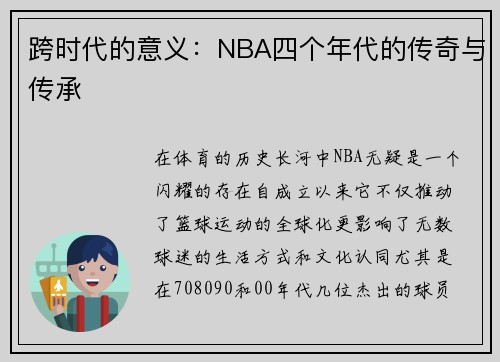 跨时代的意义：NBA四个年代的传奇与传承

在体育的历史长河中NBA无疑是一个闪耀的存在自成立以来它不仅推动了篮球运动的全球化更影响了无数球迷的生活方式和文化认同尤其是在708090和00年代几位杰出的球员